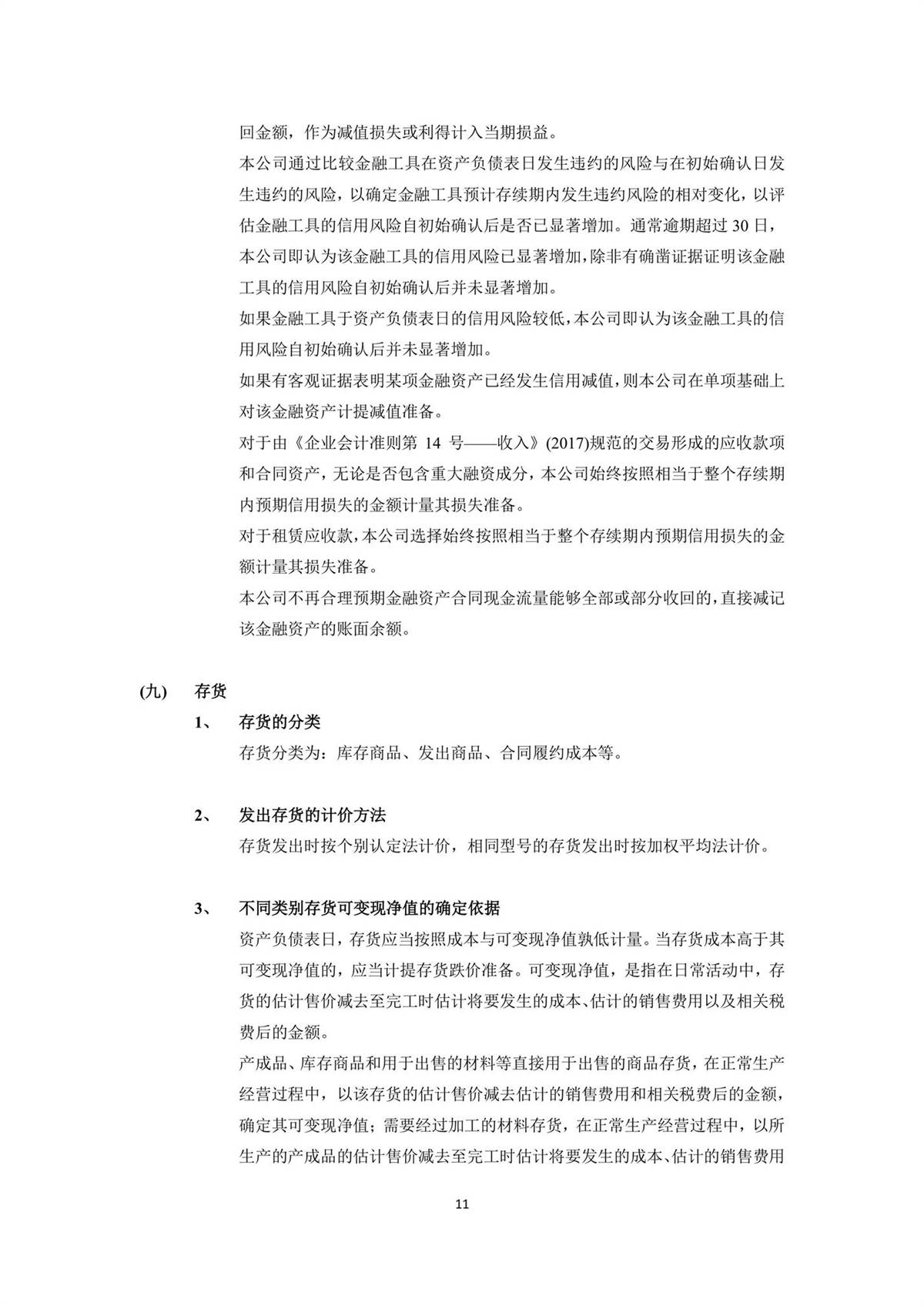 回金额，作为减值损失或利得计入当期损益。

本公司通过比较金融工具在资产负债表日发生违约的风险与在初始确认日发生违约的风险，以确定金融工具预计存续期内发生违约风险的相对变化，以评估金融工具的信用风险自初始确认后是否已显著增加。通常逾期超过 30 日，本公司即认为该金融工具的信用风险已显著增加，除非有确凿证据证明该金融工具的信用风险自初始确认后并未显著增加。

如果金融工具于资产负债表日的信用风险较低，本公司即认为该金融工具的信用风险自初始确认后并未显著增加。

如果有客观证据表明某项金融资产已经发生信用减值，则本公司在单项基础上对该金融资产计提减值准备。

对于由《企业会计准则第 14 号——收入》(2017)规范的交易形成的应收款项和合同资产，无论是否包含重大融资成分，本公司始终按照相当于整个存续期内预期信用损失的金额计量其损失准备。

对于租赁应收款，本公司选择始终按照相当于整个存续期内预期信用损失的金额计量其损失准备。

本公司不再合理预期金融资产合同现金流量能够全部或部分收回的，直接减记该金融资产的账面余额。

(九) 存货

1、 存货的分类

存货分类为：库存商品、发出商品、合同履约成本等。

2、 发出存货的计价方法

存货发出时按个别认定法计价，相同型号的存货发出时按加权平均法计价。

3、 不同类别存货可变现净值的确定依据

资产负债表日，存货应当按照成本与可变现净值孰低计量。当存货成本高于其可变现净值的，应当计提存货跌价准备。可变现净值，是指在日常活动中，存货的估计售价减去至完工时估计将要发生的成本、估计的销售费用以及相关税费后的金额。

产成品、库存商品和用于出售的材料等直接用于出售的商品存货，在正常生产经营过程中，以该存货的估计售价减去估计的销售费用和相关税费后的金额，确定其可变现净值；需要经过加工的材料存货，在正常生产经营过程中，以所生产的产成品的估计售价减去至完工时估计将要发生的成本、估计的销售费用

11